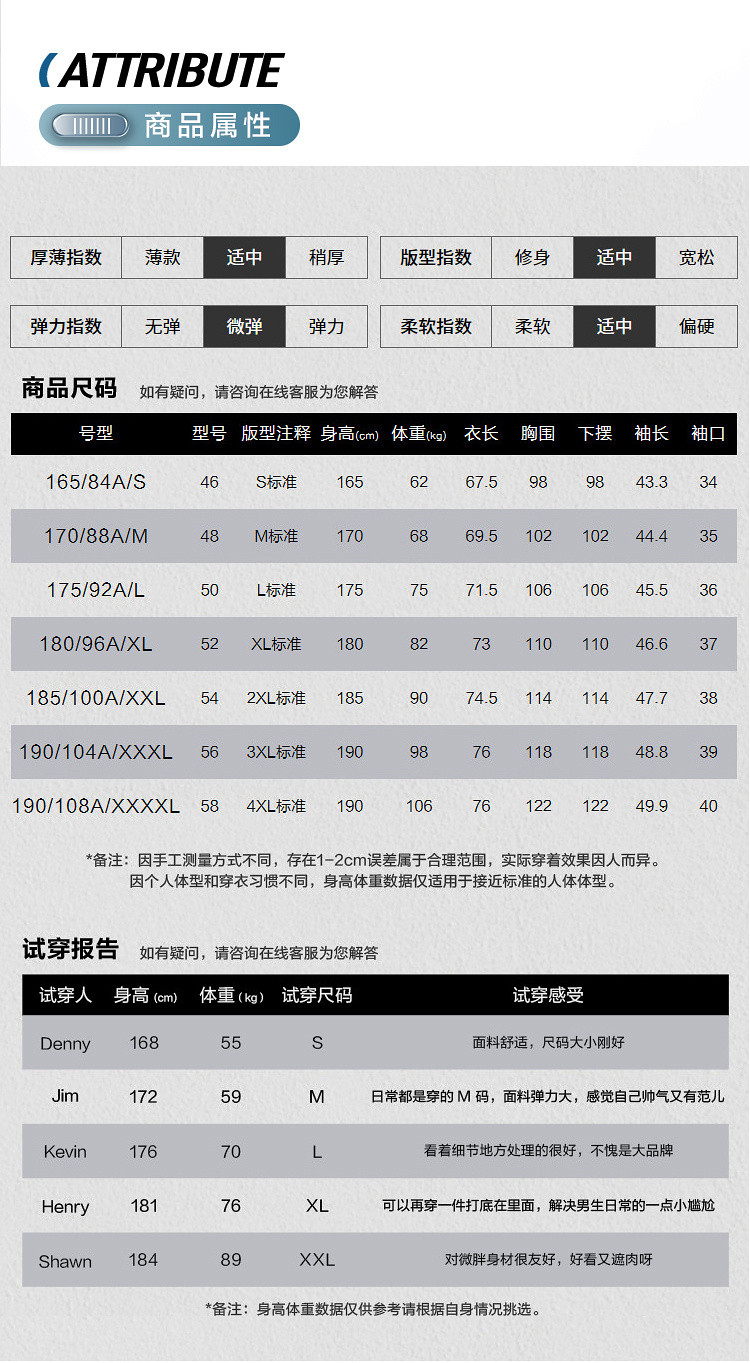 ATTRIBUTE

商品属性

厚薄指数 薄款 适中 稍厚

版型指数 修身 适中 宽松

弹力指数 无弹 微弹 弹力

柔软指数 柔软 适中 偏硬

商品尺码 如有疑问，请咨询在线客服为您解答

| 号型 | 型号 | 版型注释 | 身高(cm) | 体重(kg) | 衣长 | 胸围 | 下摆 | 袖长 | 袖口 |
|---|---|---|---|---|---|---|---|---|---|
| 165/84A/S | 46 | S标准 | 165 | 62 | 67.5 | 98 | 98 | 43.3 | 34 |
| 170/88A/M | 48 | M标准 | 170 | 68 | 69.5 | 102 | 102 | 44.4 | 35 |
| 175/92A/L | 50 | L标准 | 175 | 75 | 71.5 | 106 | 106 | 45.5 | 36 |
| 180/96A/XL | 52 | XL标准 | 180 | 82 | 73 | 110 | 110 | 46.6 | 37 |
| 185/100A/XXL | 54 | 2XL标准 | 185 | 90 | 74.5 | 114 | 114 | 47.7 | 38 |
| 190/104A/XXXL | 56 | 3XL标准 | 190 | 98 | 76 | 118 | 118 | 48.8 | 39 |
| 190/108A/XXXXL | 58 | 4XL标准 | 190 | 106 | 76 | 122 | 122 | 49.9 | 40 |

*备注：因手工测量方式不同，存在1-2cm误差属于合理范围，实际穿着效果因人而异。
因个人体型和穿衣习惯不同，身高体重数据仅适用于接近标准的人体体型。

试穿报告 如有疑问，请咨询在线客服为您解答

| 试穿人 | 身高(cm) | 体重(kg) | 试穿尺码 | 试穿感受 |
|---|---|---|---|---|
| Denny | 168 | 55 | S | 面料舒适，尺码大小刚好 |
| Jim | 172 | 59 | M | 日常都是穿的M码，面料弹力大，感觉自己帅气又有范儿 |
| Kevin | 176 | 70 | L | 看着细节地方处理的很好，不愧是大品牌 |
| Henry | 181 | 76 | XL | 可以再穿一件打底在里面，解决男生日常的一点小尴尬 |
| Shawn | 184 | 89 | XXL | 对微胖身材很友好，好看又遮肉呀 |

*备注：身高体重数据仅供参考请根据自身情况挑选。